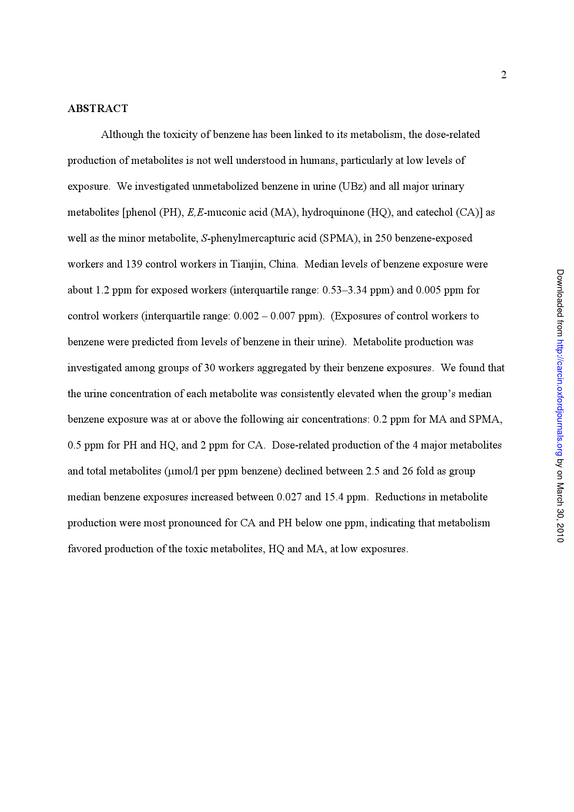 2

ABSTRACT

Although the toxicity of benzene has been linked to its metabolism, the dose-related production of metabolites is not well understood in humans, particularly at low levels of exposure. We investigated unmetabolized benzene in urine (UBz) and all major urinary metabolites [phenol (PH), E,E-muconic acid (MA), hydroquinone (HQ), and catechol (CA)] as well as the minor metabolite, S-phenylmercapturic acid (SPMA), in 250 benzene-exposed workers and 139 control workers in Tianjin, China. Median levels of benzene exposure were about 1.2 ppm for exposed workers (interquartile range: 0.53–3.34 ppm) and 0.005 ppm for control workers (interquartile range: 0.002 – 0.007 ppm). (Exposures of control workers to benzene were predicted from levels of benzene in their urine). Metabolite production was investigated among groups of 30 workers aggregated by their benzene exposures. We found that the urine concentration of each metabolite was consistently elevated when the group's median benzene exposure was at or above the following air concentrations: 0.2 ppm for MA and SPMA, 0.5 ppm for PH and HQ, and 2 ppm for CA. Dose-related production of the 4 major metabolites and total metabolites (μmol/l per ppm benzene) declined between 2.5 and 26 fold as group median benzene exposures increased between 0.027 and 15.4 ppm. Reductions in metabolite production were most pronounced for CA and PH below one ppm, indicating that metabolism favored production of the toxic metabolites, HQ and MA, at low exposures.

Downloaded from http://carcin.oxfordjournals.org by on March 30, 2010